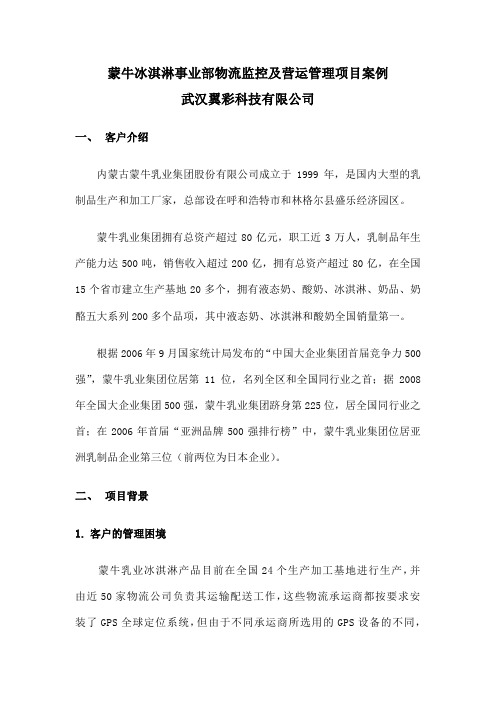 蒙牛冰淇淋事业部物流监控及营运管理项目案例
武汉翼彩科技有限公司

一、 客户介绍

内蒙古蒙牛乳业集团股份有限公司成立于 1999 年，是国内大型的乳制品生产和加工厂家，总部设在呼和浩特市和林格尔县盛乐经济园区。

蒙牛乳业集团拥有总资产超过 80 亿元，职工近 3 万人，乳制品年生产能力达 500 吨，销售收入超过 200 亿，拥有总资产超过 80 亿，在全国 15 个省市建立生产基地 20 多个，拥有液态奶、酸奶、冰淇淋、奶品、奶酪五大系列 200 多个品项，其中液态奶、冰淇淋和酸奶全国销量第一。

根据 2006 年 9 月国家统计局发布的“中国大企业集团首届竞争力 500 强”，蒙牛乳业集团位居第 11 位，名列全区和全国同行业之首；据 2008 年全国大企业集团 500 强，蒙牛乳业集团跻身第 225 位，居全国同行业之首；在 2006 年首届“亚洲品牌 500 强排行榜”中，蒙牛乳业集团位居亚洲乳制品企业第三位（前两位为日本企业）。

二、 项目背景

1. 客户的管理困境

蒙牛乳业冰淇淋产品目前在全国 24 个生产加工基地进行生产，并由近 50 家物流公司负责其运输配送工作，这些物流承运商都按要求安装了 GPS 全球定位系统，但由于不同承运商所选用的 GPS 设备的不同，